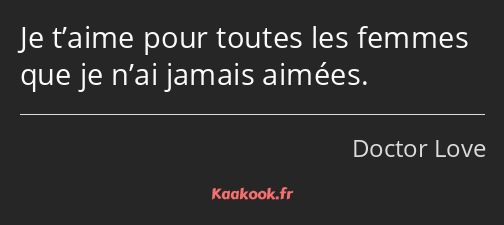 Je t’aime pour toutes les femmes que je n’ai jamais aimées.

Doctor Love

Kaakook.fr